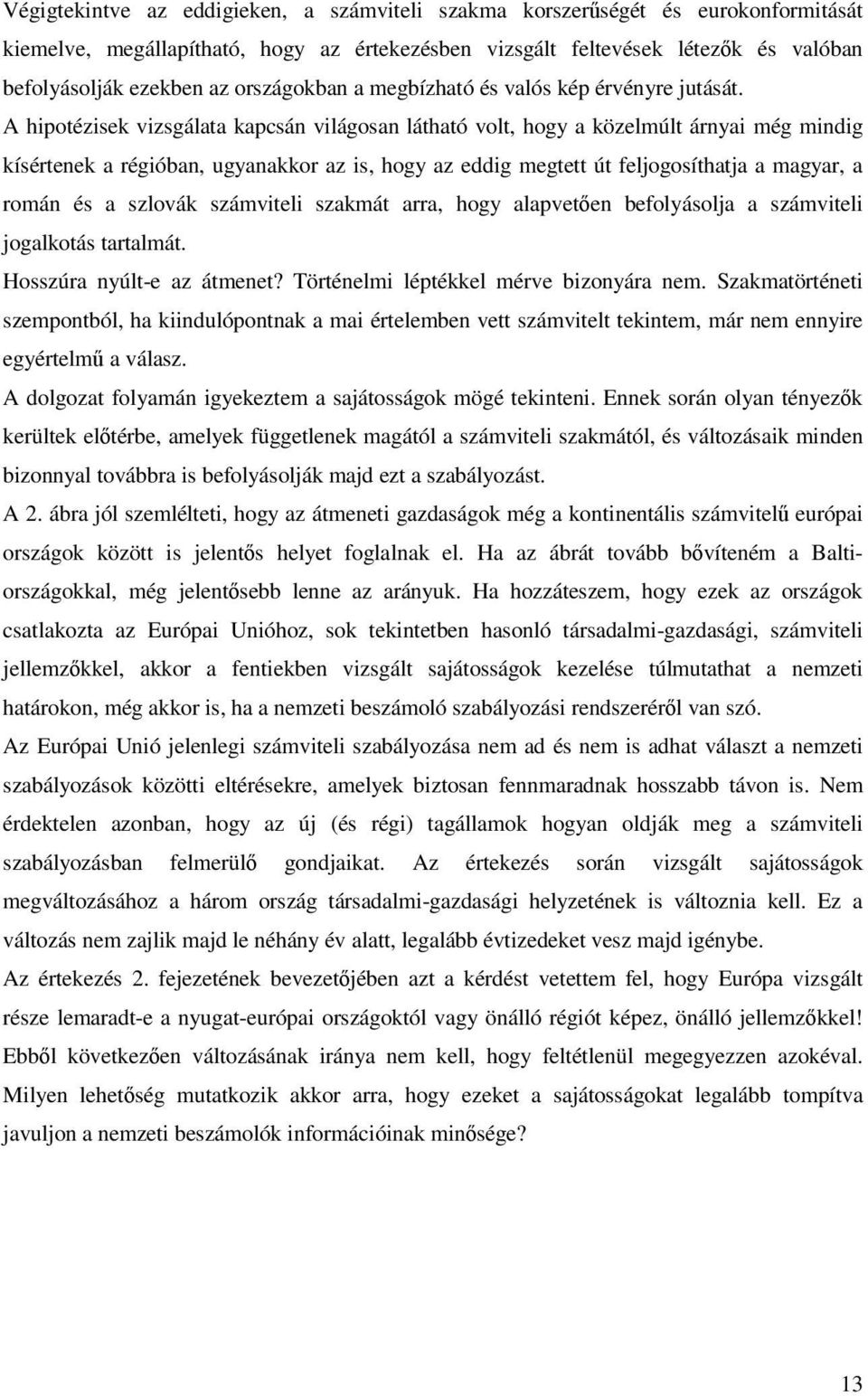 Végigtekintve az eddigieken, a számviteli szakma korszerűségét és eurokonformitását kiemelve, megállapítható, hogy az értekezésben vizsgált feltevések létezők és valóban befolyásolják ezekben az országokban a megbízható és valós kép érvényre jutását. A hipotézisek vizsgálata kapcsán világosan látható volt, hogy a közelmúlt árnyai még mindig kísértenek a régióban, ugyanakkor az is, hogy az eddig megtett út feljogosíthatja a magyar, a román és a szlovák számviteli szakmát arra, hogy alapvetően befolyásolja a számviteli jogalkotás tartalmát.

Hosszúra nyúlt-e az átmenet? Történelmi léptékkel mérve bizonyára nem. Szakmatörténeti szempontból, ha kiindulópontnak a mai értelemben vett számvitelt tekintem, már nem ennyire egyértelmű a válasz.

A dolgozat folyamán igyekeztem a sajátosságok mögé tekinteni. Ennek során olyan tényezők kerültek előtérbe, amelyek függetlenek magától a számviteli szakmától, és változásaik minden bizonnyal továbbra is befolyásolják majd ezt a szabályozást.

A 2. ábra jól szemlélteti, hogy az átmeneti gazdaságok még a kontinentális számvitelű európai országok között is jelentős helyet foglalnak el. Ha az ábrát tovább bővíteném a Balti-országokkal, még jelentősebb lenne az arányuk. Ha hozzáteszem, hogy ezek az országok csatlakozta az Európai Unióhoz, sok tekintetben hasonló társadalmi-gazdasági, számviteli jellemzőkkel, akkor a fentiekben vizsgált sajátosságok kezelése túlmutathat a nemzeti határokon, még akkor is, ha a nemzeti beszámoló szabályozási rendszeréről van szó.

Az Európai Unió jelenlegi számviteli szabályozása nem ad és nem is adhat választ a nemzeti szabályozások közötti eltérésekre, amelyek biztosan fennmaradnak hosszabb távon is. Nem érdektelen azonban, hogy az új (és régi) tagállamok hogyan oldják meg a számviteli szabályozásban felmerülő gondjaikat. Az értekezés során vizsgált sajátosságok megváltozásához a három ország társadalmi-gazdasági helyzetének is változnia kell. Ez a változás nem zajlik majd le néhány év alatt, legalább évtizedeket vesz majd igénybe.

Az értekezés 2. fejezetének bevezetőjében azt a kérdést vetettem fel, hogy Európa vizsgált része lemaradt-e a nyugat-európai országoktól vagy önálló régiót képez, önálló jellemzőkkel! Ebből következően változásának iránya nem kell, hogy feltétlenül megegyezzen azokéval. Milyen lehetőség mutatkozik akkor arra, hogy ezeket a sajátosságokat legalább tompítva javuljon a nemzeti beszámolók információinak minősége?

13